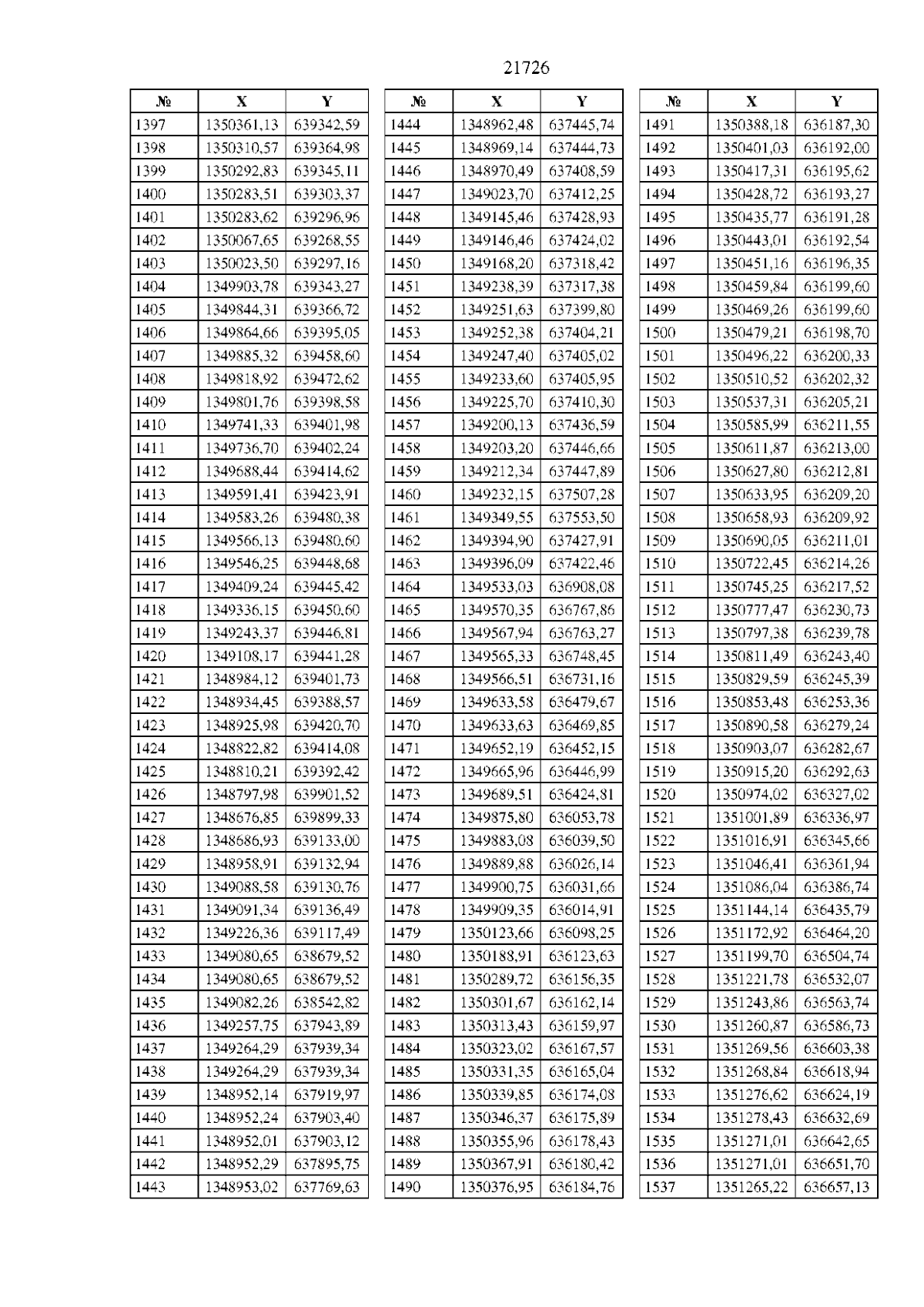 21726

| № | X | Y |
|---|---|---|
| 1397 | 1350361,13 | 639342,59 |
| 1398 | 1350310,57 | 639364,98 |
| 1399 | 1350292,83 | 639345,11 |
| 1400 | 1350283,51 | 639303,37 |
| 1401 | 1350283,62 | 639296,96 |
| 1402 | 1350067,65 | 639268,55 |
| 1403 | 1350023,50 | 639297,16 |
| 1404 | 1349903,78 | 639343,27 |
| 1405 | 1349844,31 | 639366,72 |
| 1406 | 1349864,66 | 639395,05 |
| 1407 | 1349885,32 | 639458,60 |
| 1408 | 1349818,92 | 639472,62 |
| 1409 | 1349801,76 | 639398,58 |
| 1410 | 1349741,33 | 639401,98 |
| 1411 | 1349736,70 | 639402,24 |
| 1412 | 1349688,44 | 639414,62 |
| 1413 | 1349591,41 | 639423,91 |
| 1414 | 1349583,26 | 639480,38 |
| 1415 | 1349566,13 | 639480,60 |
| 1416 | 1349546,25 | 639448,68 |
| 1417 | 1349409,24 | 639445,42 |
| 1418 | 1349336,15 | 639450,60 |
| 1419 | 1349243,37 | 639446,81 |
| 1420 | 1349108,17 | 639441,28 |
| 1421 | 1348984,12 | 639401,73 |
| 1422 | 1348934,45 | 639388,57 |
| 1423 | 1348925,98 | 639420,70 |
| 1424 | 1348822,82 | 639414,08 |
| 1425 | 1348810,21 | 639392,42 |
| 1426 | 1348797,98 | 639901,52 |
| 1427 | 1348676,85 | 639899,33 |
| 1428 | 1348686,93 | 639133,00 |
| 1429 | 1348958,91 | 639132,94 |
| 1430 | 1349088,58 | 639130,76 |
| 1431 | 1349091,34 | 639136,49 |
| 1432 | 1349226,36 | 639117,49 |
| 1433 | 1349080,65 | 638679,52 |
| 1434 | 1349080,65 | 638679,52 |
| 1435 | 1349082,26 | 638542,82 |
| 1436 | 1349257,75 | 637943,89 |
| 1437 | 1349264,29 | 637939,34 |
| 1438 | 1349264,29 | 637939,34 |
| 1439 | 1348952,14 | 637919,97 |
| 1440 | 1348952,24 | 637903,40 |
| 1441 | 1348952,01 | 637903,12 |
| 1442 | 1348952,29 | 637895,75 |
| 1443 | 1348953,02 | 637769,63 |

| № | X | Y |
|---|---|---|
| 1444 | 1348962,48 | 637445,74 |
| 1445 | 1348969,14 | 637444,73 |
| 1446 | 1348970,49 | 637408,59 |
| 1447 | 1349023,70 | 637412,25 |
| 1448 | 1349145,46 | 637428,93 |
| 1449 | 1349146,46 | 637424,02 |
| 1450 | 1349168,20 | 637318,42 |
| 1451 | 1349238,39 | 637317,38 |
| 1452 | 1349251,63 | 637399,80 |
| 1453 | 1349252,38 | 637404,21 |
| 1454 | 1349247,40 | 637405,02 |
| 1455 | 1349233,60 | 637405,95 |
| 1456 | 1349225,70 | 637410,30 |
| 1457 | 1349200,13 | 637436,59 |
| 1458 | 1349203,20 | 637446,66 |
| 1459 | 1349212,34 | 637447,89 |
| 1460 | 1349232,15 | 637507,28 |
| 1461 | 1349349,55 | 637553,50 |
| 1462 | 1349394,90 | 637427,91 |
| 1463 | 1349396,09 | 637422,46 |
| 1464 | 1349533,03 | 636908,08 |
| 1465 | 1349570,35 | 636767,86 |
| 1466 | 1349567,94 | 636763,27 |
| 1467 | 1349565,33 | 636748,45 |
| 1468 | 1349566,51 | 636731,16 |
| 1469 | 1349633,58 | 636479,67 |
| 1470 | 1349633,63 | 636469,85 |
| 1471 | 1349652,19 | 636452,15 |
| 1472 | 1349665,96 | 636446,99 |
| 1473 | 1349689,51 | 636424,81 |
| 1474 | 1349875,80 | 636053,78 |
| 1475 | 1349883,08 | 636039,50 |
| 1476 | 1349889,88 | 636026,14 |
| 1477 | 1349900,75 | 636031,66 |
| 1478 | 1349909,35 | 636014,91 |
| 1479 | 1350123,66 | 636098,25 |
| 1480 | 1350188,91 | 636123,63 |
| 1481 | 1350289,72 | 636156,35 |
| 1482 | 1350301,67 | 636162,14 |
| 1483 | 1350313,43 | 636159,97 |
| 1484 | 1350323,02 | 636167,57 |
| 1485 | 1350331,35 | 636165,04 |
| 1486 | 1350339,85 | 636174,08 |
| 1487 | 1350346,37 | 636175,89 |
| 1488 | 1350355,96 | 636178,43 |
| 1489 | 1350367,91 | 636180,42 |
| 1490 | 1350376,95 | 636184,76 |

| № | X | Y |
|---|---|---|
| 1491 | 1350388,18 | 636187,30 |
| 1492 | 1350401,03 | 636192,00 |
| 1493 | 1350417,31 | 636195,62 |
| 1494 | 1350428,72 | 636193,27 |
| 1495 | 1350435,77 | 636191,28 |
| 1496 | 1350443,01 | 636192,54 |
| 1497 | 1350451,16 | 636196,35 |
| 1498 | 1350459,84 | 636199,60 |
| 1499 | 1350469,26 | 636199,60 |
| 1500 | 1350479,21 | 636198,70 |
| 1501 | 1350496,22 | 636200,33 |
| 1502 | 1350510,52 | 636202,32 |
| 1503 | 1350537,31 | 636205,21 |
| 1504 | 1350585,99 | 636211,55 |
| 1505 | 1350611,87 | 636213,00 |
| 1506 | 1350627,80 | 636212,81 |
| 1507 | 1350633,95 | 636209,20 |
| 1508 | 1350658,93 | 636209,92 |
| 1509 | 1350690,05 | 636211,01 |
| 1510 | 1350722,45 | 636214,26 |
| 1511 | 1350745,25 | 636217,52 |
| 1512 | 1350777,47 | 636230,73 |
| 1513 | 1350797,38 | 636239,78 |
| 1514 | 1350811,49 | 636243,40 |
| 1515 | 1350829,59 | 636245,39 |
| 1516 | 1350853,48 | 636253,36 |
| 1517 | 1350890,58 | 636279,24 |
| 1518 | 1350903,07 | 636282,67 |
| 1519 | 1350915,20 | 636292,63 |
| 1520 | 1350974,02 | 636327,02 |
| 1521 | 1351001,89 | 636336,97 |
| 1522 | 1351016,91 | 636345,66 |
| 1523 | 1351046,41 | 636361,94 |
| 1524 | 1351086,04 | 636386,74 |
| 1525 | 1351144,14 | 636435,79 |
| 1526 | 1351172,92 | 636464,20 |
| 1527 | 1351199,70 | 636504,74 |
| 1528 | 1351221,78 | 636532,07 |
| 1529 | 1351243,86 | 636563,74 |
| 1530 | 1351260,87 | 636586,73 |
| 1531 | 1351269,56 | 636603,38 |
| 1532 | 1351268,84 | 636618,94 |
| 1533 | 1351276,62 | 636624,19 |
| 1534 | 1351278,43 | 636632,69 |
| 1535 | 1351271,01 | 636642,65 |
| 1536 | 1351271,01 | 636651,70 |
| 1537 | 1351265,22 | 636657,13 |